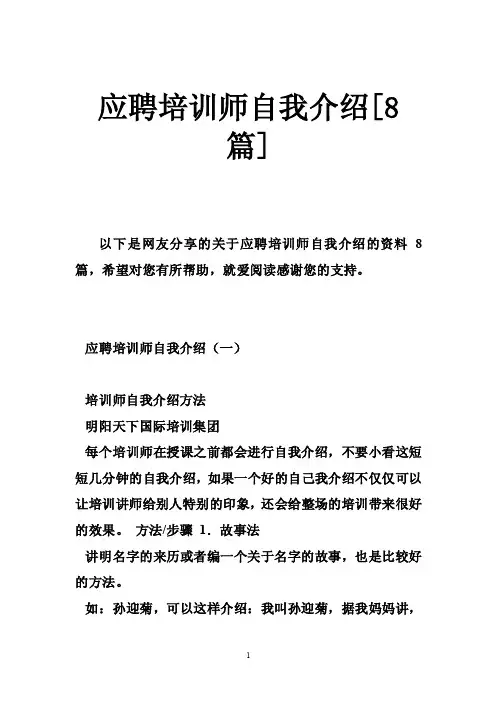 应聘培训师自我介绍[8篇]

以下是网友分享的关于应聘培训师自我介绍的资料 8 篇，希望对您有所帮助，就爱阅读感谢您的支持。

应聘培训师自我介绍（一）

培训师自我介绍方法
明阳天下国际培训集团
每个培训师在授课之前都会进行自我介绍，不要小看这短短几分钟的自我介绍，如果一个好的自己我介绍不仅仅可以让培训讲师给别人特别的印象，还会给整场的培训带来很好的效果。 方法/步骤 1. 故事法
讲明名字的来历或者编一个关于名字的故事，也是比较好的方法。
如：孙迎菊，可以这样介绍：我叫孙迎菊，据我妈妈讲，

1